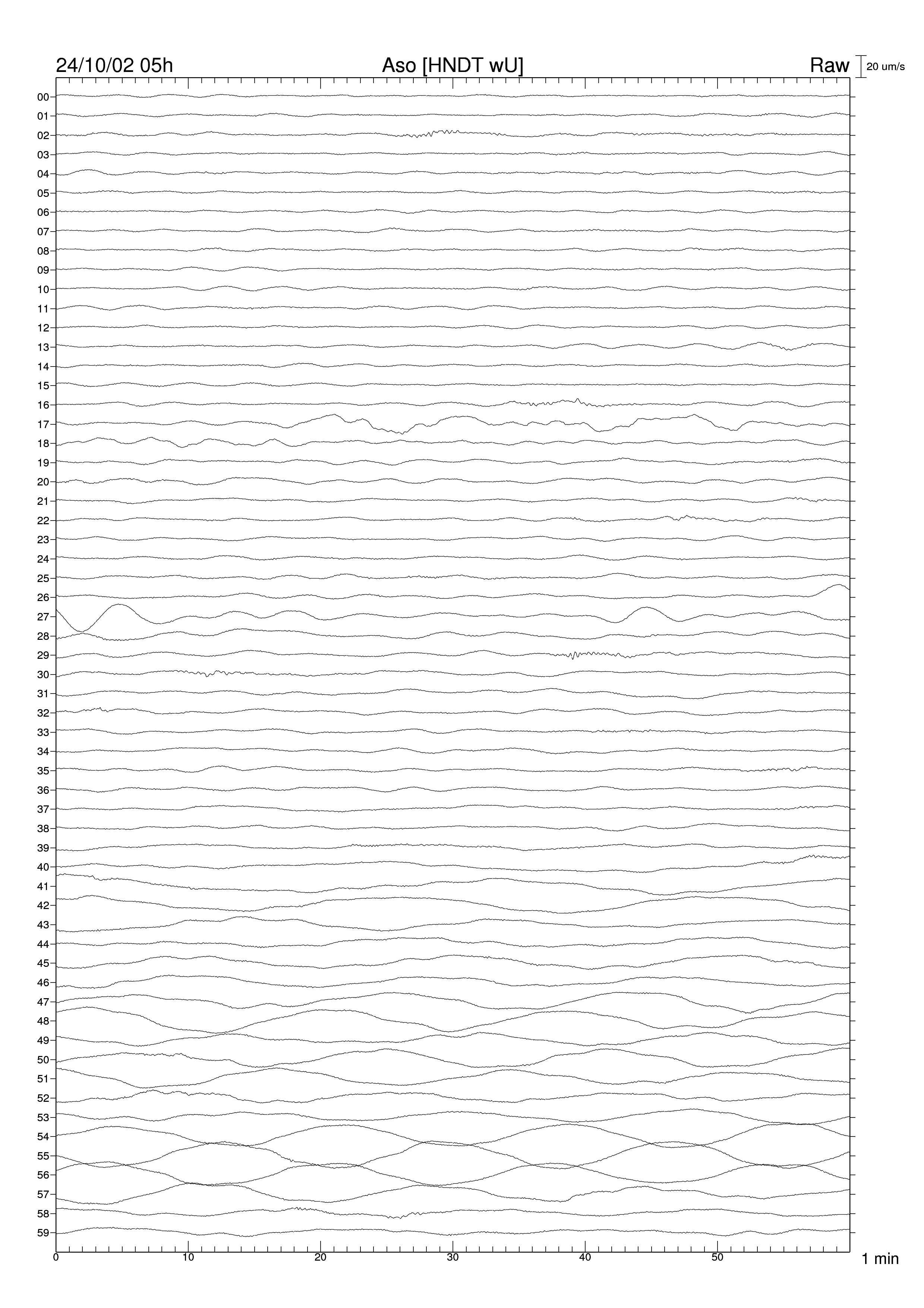 24/10/02 05h Aso [HNDT wU] Raw 20 um/s

00
01
02
03
04
05
06
07
08
09
10
11
12
13
14
15
16
17
18
19
20
21
22
23
24
25
26
27
28
29
30
31
32
33
34
35
36
37
38
39
40
41
42
43
44
45
46
47
48
49
50
51
52
53
54
55
56
57
58
59

0 10 20 30 40 50 1 min